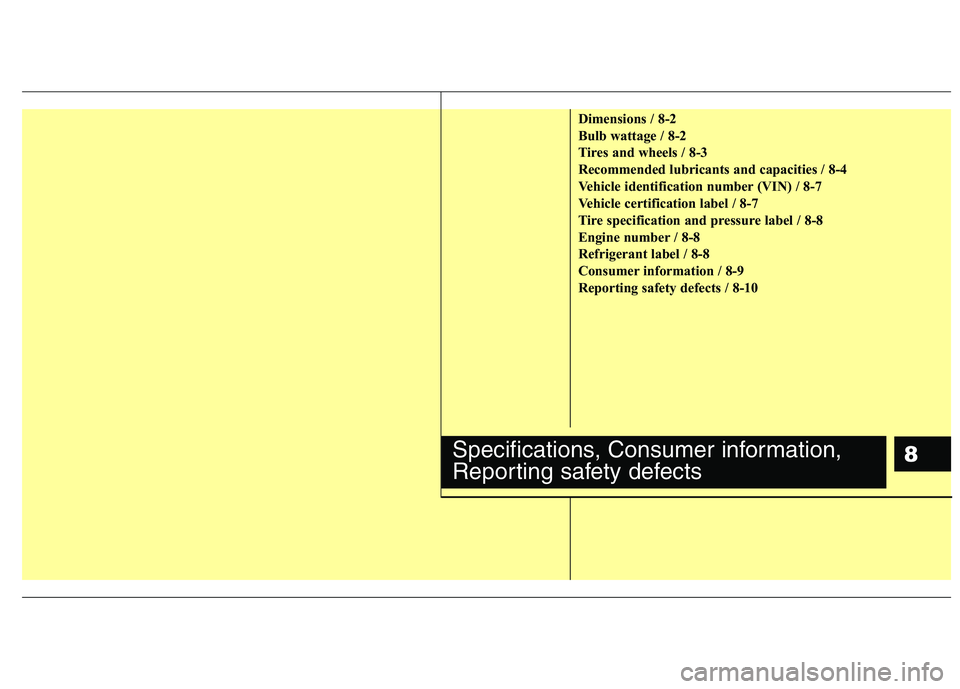 Dimensions / 8-2
Bulb wattage / 8-2
Tires and wheels / 8-3
Recommended lubricants and capacities / 8-4
Vehicle identification number (VIN) / 8-7
Vehicle certification label / 8-7
Tire specification and pressure label / 8-8
Engine number / 8-8
Refrigerant label / 8-8
Consumer information / 8-9
Reporting safety defects / 8-10

Specifications, Consumer information,
Reporting safety defects

8

carmanualsonline.info